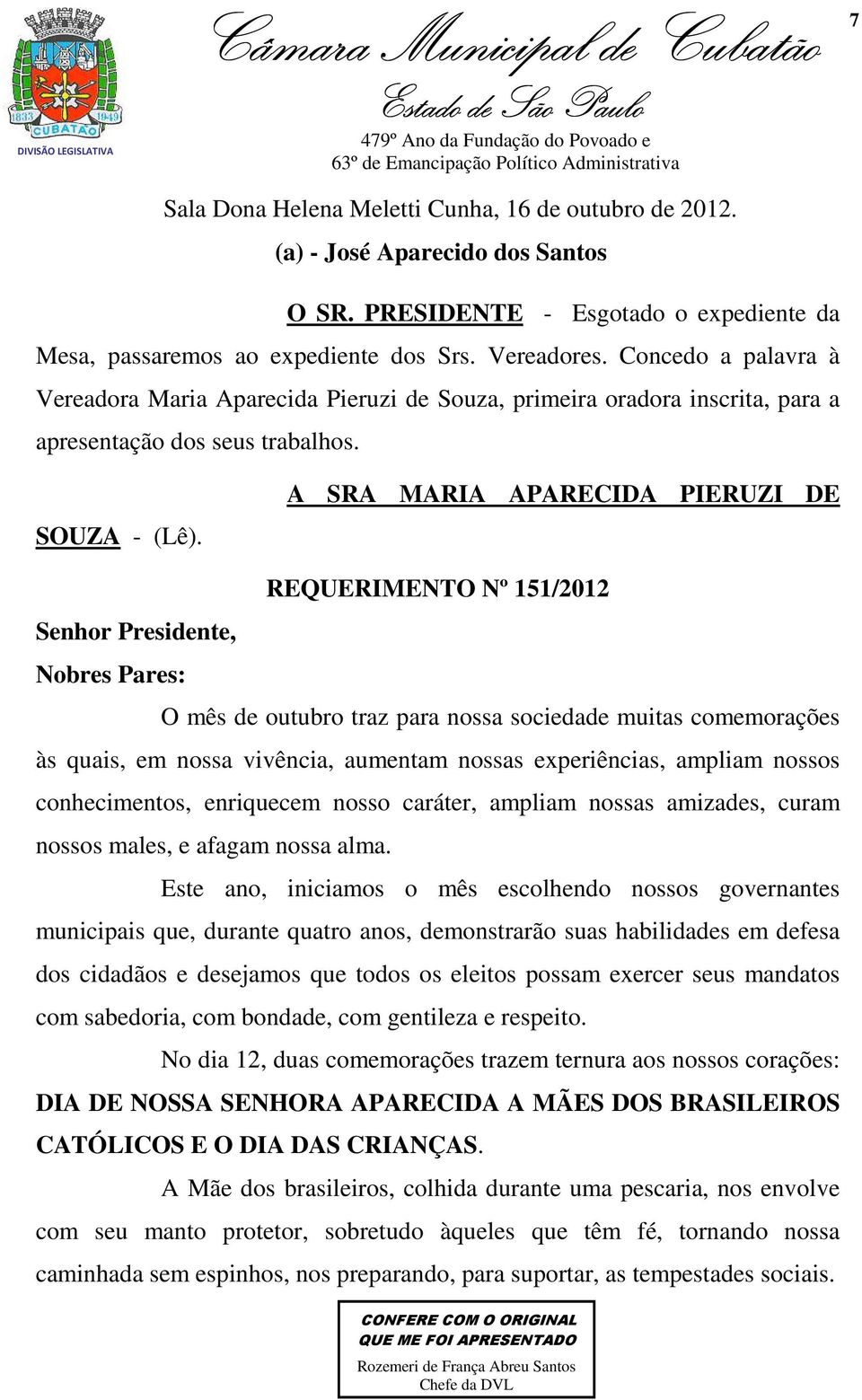 1833 1949
CUBATÃO
DIVISÃO LEGISLATIVA

Câmara Municipal de Cubatão
Estado de São Paulo
479º Ano da Fundação do Povoado e
63º de Emancipação Político Administrativa

7

Sala Dona Helena Meletti Cunha, 16 de outubro de 2012.

(a) - José Aparecido dos Santos

O SR. PRESIDENTE - Esgotado o expediente da Mesa, passaremos ao expediente dos Srs. Vereadores. Concedo a palavra à Vereadora Maria Aparecida Pieruzi de Souza, primeira oradora inscrita, para a apresentação dos seus trabalhos.

A SRA MARIA APARECIDA PIERUZI DE SOUZA - (Lê).

REQUERIMENTO Nº 151/2012

Senhor Presidente,

Nobres Pares:

O mês de outubro traz para nossa sociedade muitas comemorações às quais, em nossa vivência, aumentam nossas experiências, ampliam nossos conhecimentos, enriquecem nosso caráter, ampliam nossas amizades, curam nossos males, e afagam nossa alma.

Este ano, iniciamos o mês escolhendo nossos governantes municipais que, durante quatro anos, demonstrarão suas habilidades em defesa dos cidadãos e desejamos que todos os eleitos possam exercer seus mandatos com sabedoria, com bondade, com gentileza e respeito.

No dia 12, duas comemorações trazem ternura aos nossos corações: DIA DE NOSSA SENHORA APARECIDA A MÃES DOS BRASILEIROS CATÓLICOS E O DIA DAS CRIANÇAS.

A Mãe dos brasileiros, colhida durante uma pescaria, nos envolve com seu manto protetor, sobretudo àqueles que têm fé, tornando nossa caminhada sem espinhos, nos preparando, para suportar, as tempestades sociais.

CONFERE COM O ORIGINAL
QUE ME FOI APRESENTADO
Rozemeri de França Abreu Santos
Chefe da DVL